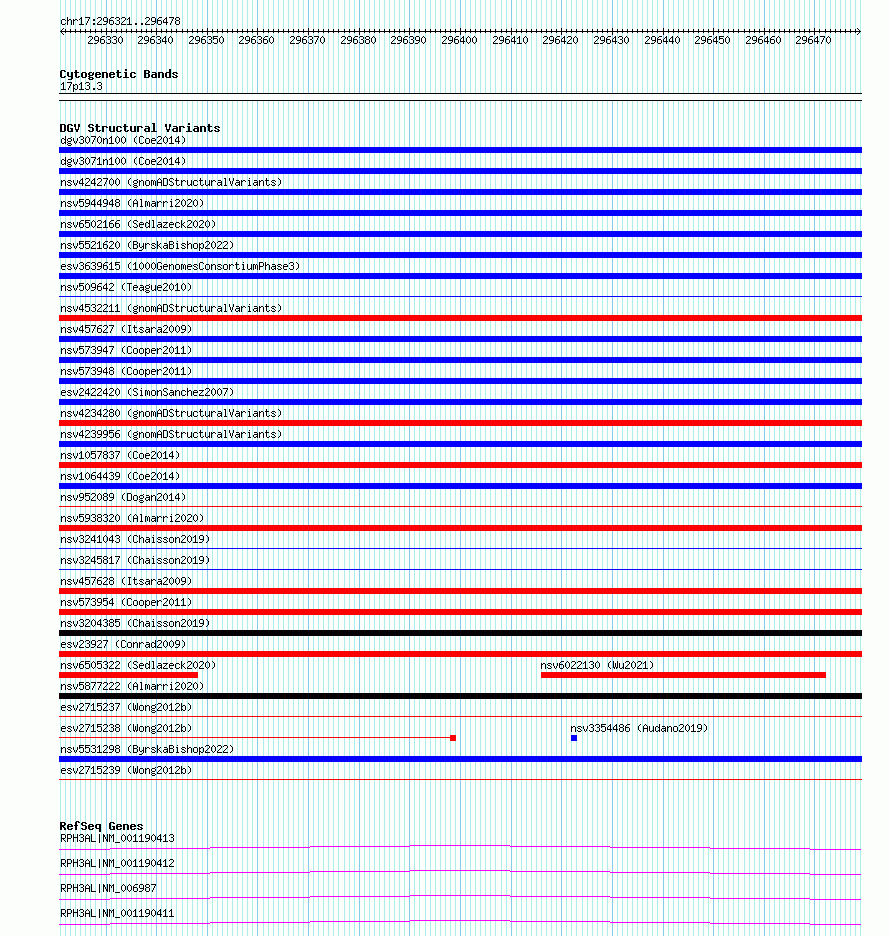 chr17:296321..296478

296330 296340 296350 296360 296370 296380 296390 296400 296410 296420 296430 296440 296450 296460 296470

Cytogenetic Bands
17p13.3

DGV Structural Variants
dgv3070n100 (Coe2014)
dgv3071n100 (Coe2014)
nsv4242700 (gnomADStructuralVariants)
nsv5944948 (Almarri2020)
nsv6502166 (Sedlazeck2020)
nsv5521620 (ByrskaBishop2022)
esv3639615 (1000GenomesConsortiumPhase3)
nsv509642 (Teague2010)
nsv4532211 (gnomADStructuralVariants)
nsv457627 (Itsara2009)
nsv573947 (Cooper2011)
nsv573948 (Cooper2011)
esv2422420 (SimonSanchez2007)
nsv4234280 (gnomADStructuralVariants)
nsv4239956 (gnomADStructuralVariants)
nsv1057837 (Coe2014)
nsv1064439 (Coe2014)
nsv952089 (Dogan2014)
nsv5938320 (Almarri2020)
nsv3241043 (Chaisson2019)
nsv3245817 (Chaisson2019)
nsv457628 (Itsara2009)
nsv573954 (Cooper2011)
nsv3204385 (Chaisson2019)
esv23927 (Conrad2009)
nsv6505322 (Sedlazeck2020)
nsv6022130 (Wu2021)
nsv5877222 (Almarri2020)
esv2715237 (Wong2012b)
esv2715238 (Wong2012b)
nsv3354486 (Audano2019)
nsv5531298 (ByrskaBishop2022)
esv2715239 (Wong2012b)

RefSeq Genes
RPH3AL|NM_001190413
RPH3AL|NM_001190412
RPH3AL|NM_006987
RPH3AL|NM_001190411